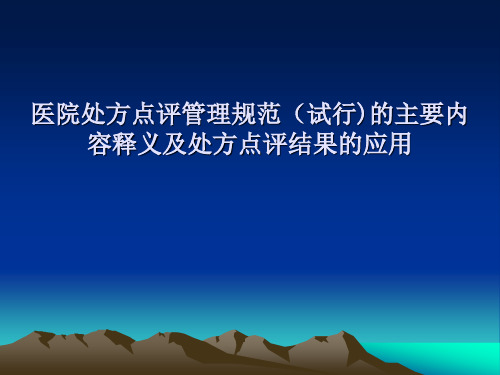 医院处方点评管理规范（试行)的主要内容释义及处方点评结果的应用